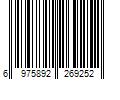 6 975892 269252